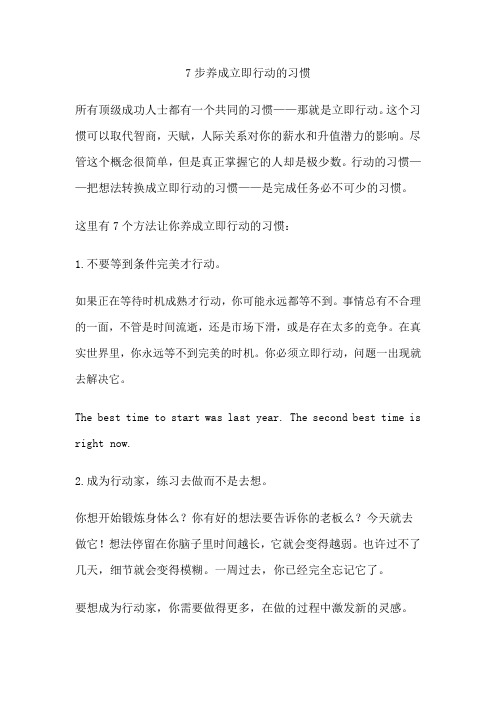 7 步养成立即行动的习惯

所有顶级成功人士都有一个共同的习惯——那就是立即行动。这个习惯可以取代智商，天赋，人际关系对你的薪水和升值潜力的影响。尽管这个概念很简单，但是真正掌握它的人却是极少数。行动的习惯——把想法转换成立即行动的习惯——是完成任务必不可少的习惯。

这里有 7 个方法让你养成立即行动的习惯：

1.不要等到条件完美才行动。

如果正在等待时机成熟才行动，你可能永远都等不到。事情总有不合理的一面，不管是时间流逝，还是市场下滑，或是存在太多的竞争。在真实世界里，你永远等不到完美的时机。你必须立即行动，问题一出现就去解决它。

The best time to start was last year. The second best time is right now.

2.成为行动家，练习去做而不是去想。

你想开始锻炼身体么？你有好的想法要告诉你的老板么？今天就去做它！想法停留在你脑子里时间越长，它就会变得越弱。也许过不了几天，细节就会变得模糊。一周过去，你已经完全忘记它了。

要想成为行动家，你需要做得更多，在做的过程中激发新的灵感。